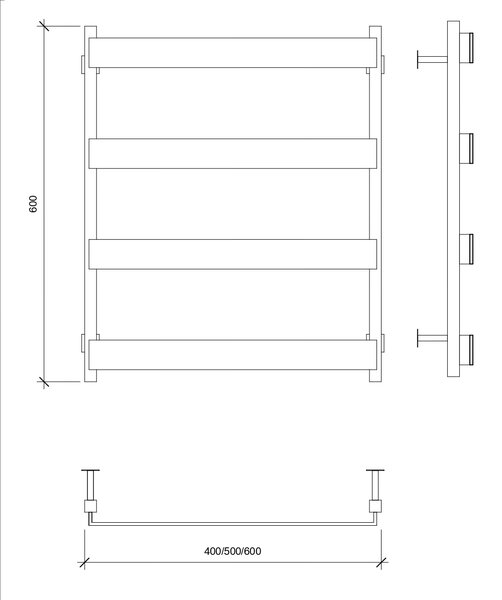 600

400/500/600